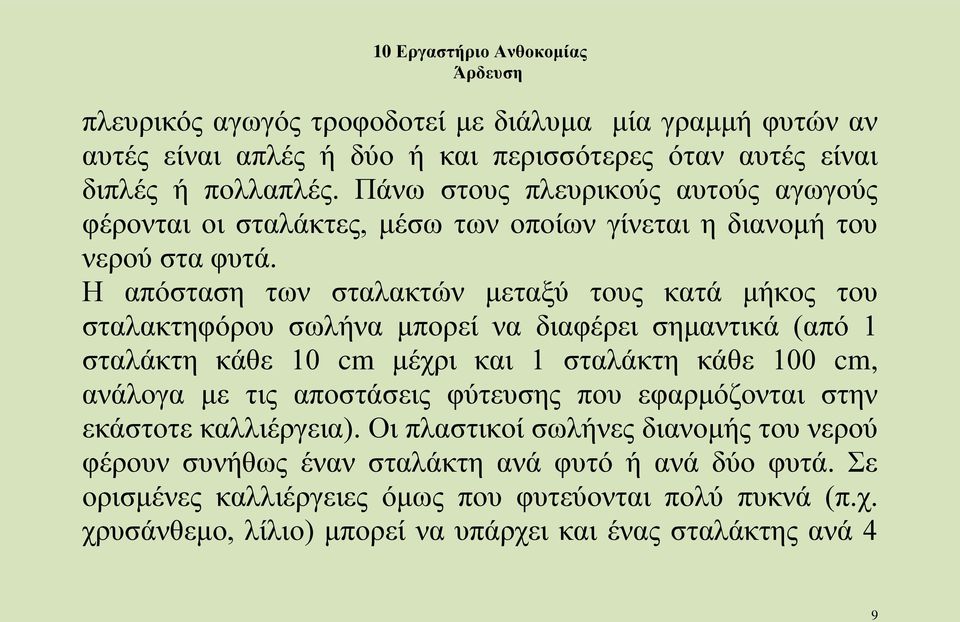 10 Εργαστήριο Ανθοκομίας
Άρδευση

πλευρικός αγωγός τροφοδοτεί με διάλυμα μία γραμμή φυτών αν αυτές είναι απλές ή δύο ή και περισσότερες όταν αυτές είναι διπλές ή πολλαπλές. Πάνω στους πλευρικούς αυτούς αγωγούς φέρονται οι σταλάκτες, μέσω των οποίων γίνεται η διανομή του νερού στα φυτά.
Η απόσταση των σταλακτών μεταξύ τους κατά μήκος του σταλακτηφόρου σωλήνα μπορεί να διαφέρει σημαντικά (από 1 σταλάκτη κάθε 10 cm μέχρι και 1 σταλάκτη κάθε 100 cm, ανάλογα με τις αποστάσεις φύτευσης που εφαρμόζονται στην εκάστοτε καλλιέργεια). Οι πλαστικοί σωλήνες διανομής του νερού φέρουν συνήθως έναν σταλάκτη ανά φυτό ή ανά δύο φυτά. Σε ορισμένες καλλιέργειες όμως που φυτεύονται πολύ πυκνά (π.χ. χρυσάνθεμο, λίλιο) μπορεί να υπάρχει και ένας σταλάκτης ανά 4

9